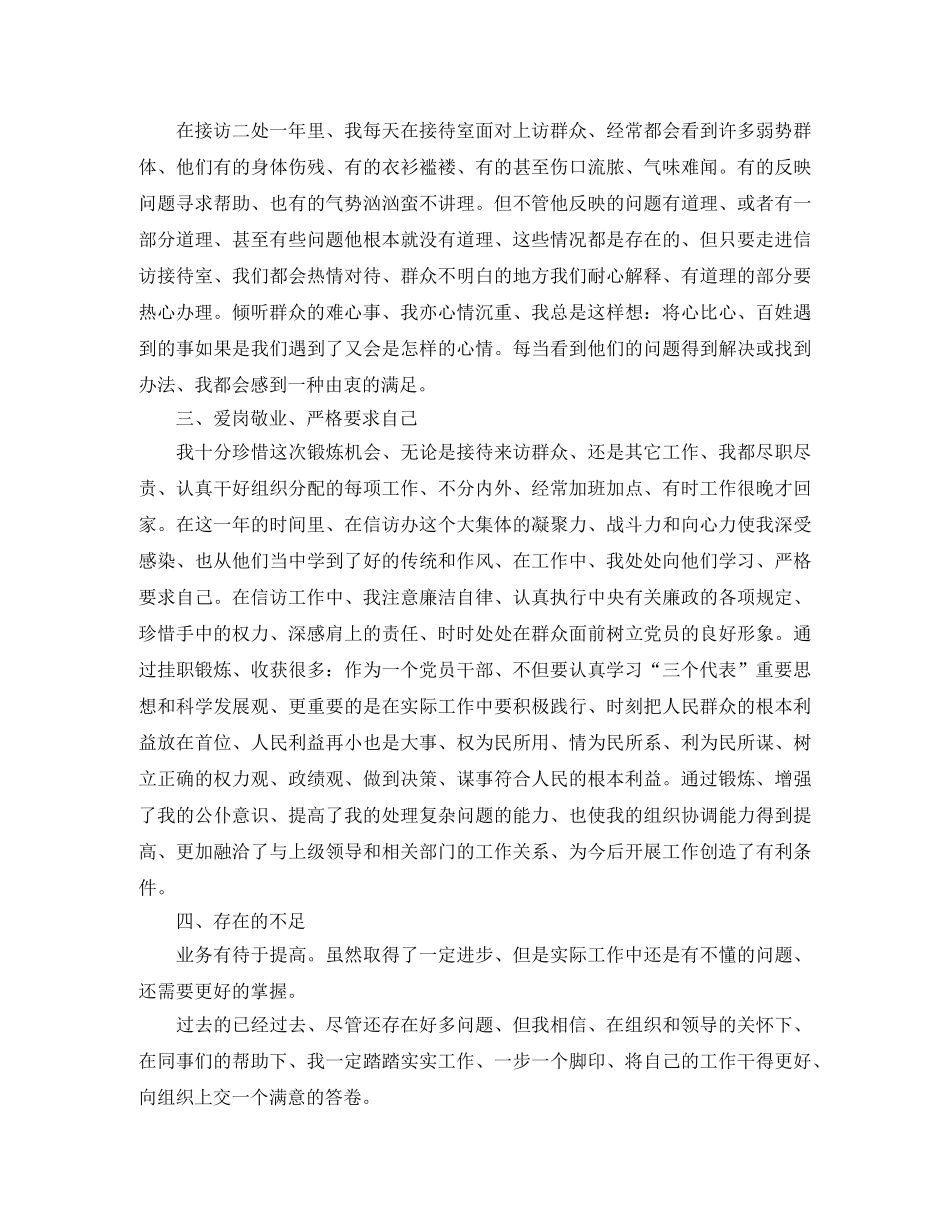 在接访二处一年里、我每天在接待室面对上访群众、经常都会看到许多弱势群体、他们有的身体伤残、有的衣衫褴褛、有的甚至伤口流脓、气味难闻。有的反映问题寻求帮助、也有的气势汹汹蛮不讲理。但不管他反映的问题有道理、或者有一部分道理、甚至有些问题他根本就没有道理、这些情况都是存在的、但只要走进信访接待室、我们都会热情对待、群众不明白的地方我们耐心解释、有道理的部分要热心办理。倾听群众的难心事、我亦心情沉重、我总是这样想：将心比心、百姓遇到的事如果是我们遇到了又会是怎样的心情。每当看到他们的问题得到解决或找到办法、我都会感到一种由衷的满足。

三、爱岗敬业、严格要求自己

我十分珍惜这次锻炼机会、无论是接待来访群众、还是其它工作、我都尽职尽责、认真干好组织分配的每项工作、不分内外、经常加班加点、有时工作很晚才回家。在这一年的时间里、在信访办这个大集体的凝聚力、战斗力和向心力使我深受感染、也从他们当中学到了好的传统和作风、在工作中、我处处向他们学习、严格要求自己。在信访工作中、我注意廉洁自律、认真执行中央有关廉政的各项规定、珍惜手中的权力、深感肩上的责任、时时处处在群众面前树立党员的良好形象。通过挂职锻炼、收获很多：作为一个党员干部、不但要认真学习“三个代表”重要思想和科学发展观、更重要的是在实际工作中要积极践行、时刻把人民群众的根本利益放在首位、人民利益再小也是大事、权为民所用、情为民所系、利为民所谋、树立正确的权力观、政绩观、做到决策、谋事符合人民的根本利益。通过锻炼、增强了我的公仆意识、提高了我的处理复杂问题的能力、也使我的组织协调能力得到提高、更加融洽了与上级领导和相关部门的工作关系、为今后开展工作创造了有利条件。

四、存在的不足

业务有待于提高。虽然取得了一定进步、但是实际工作中还是有不懂的问题、还需要更好的掌握。

过去的已经过去、尽管还存在好多问题、但我相信、在组织和领导的关怀下、在同事们的帮助下、我一定踏踏实实工作、一步一个脚印、将自己的工作干得更好、向组织上交一个满意的答卷。